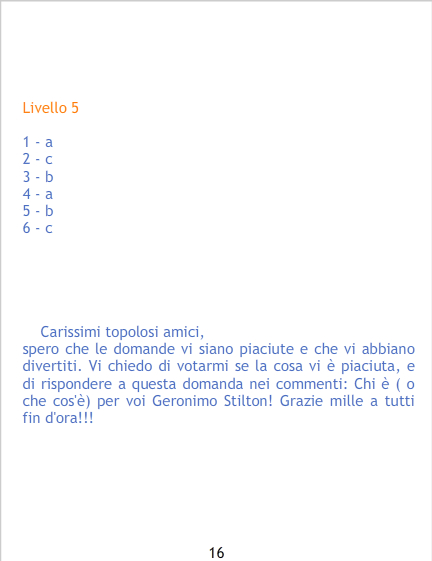 Livello 5

1 - a
2 - c
3 - b
4 - a
5 - b
6 - c

Carissimi topolosi amici,
spero che le domande vi siano piaciute e che vi abbiano divertiti. Vi chiedo di votarmi se la cosa vi è piaciuta, e di rispondere a questa domanda nei commenti: Chi è ( o che cos'è) per voi Geronimo Stilton! Grazie mille a tutti fin d'ora!!!

16